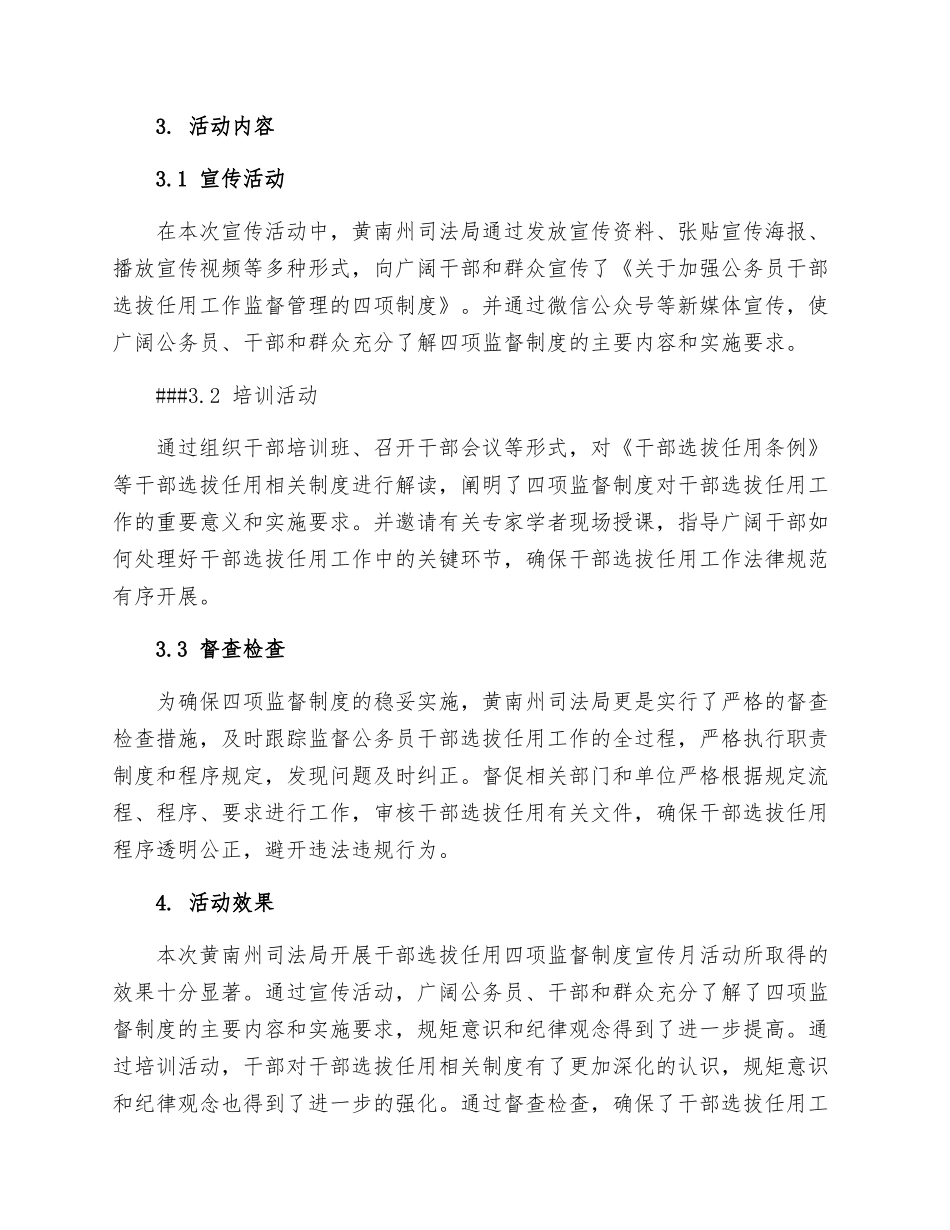 3. 活动内容

3.1 宣传活动

在本次宣传活动中，黄南州司法局通过发放宣传资料、张贴宣传海报、播放宣传视频等多种形式，向广阔干部和群众宣传了《关于加强公务员干部选拔任用工作监督管理的四项制度》。并通过微信公众号等新媒体宣传，使广阔公务员、干部和群众充分了解四项监督制度的主要内容和实施要求。

###3.2 培训活动

通过组织干部培训班、召开干部会议等形式，对《干部选拔任用条例》等干部选拔任用相关制度进行解读，阐明了四项监督制度对干部选拔任用工作的重要意义和实施要求。并邀请有关专家学者现场授课，指导广阔干部如何处理好干部选拔任用工作中的关键环节，确保干部选拔任用工作法律规范有序开展。

3.3 督查检查

为确保四项监督制度的稳妥实施，黄南州司法局更是实行了严格的督查检查措施，及时跟踪监督公务员干部选拔任用工作的全过程，严格执行职责制度和程序规定，发现问题及时纠正。督促相关部门和单位严格根据规定流程、程序、要求进行工作，审核干部选拔任用有关文件，确保干部选拔任用程序透明公正，避开违法违规行为。

4. 活动效果

本次黄南州司法局开展干部选拔任用四项监督制度宣传月活动所取得的效果十分显著。通过宣传活动，广阔公务员、干部和群众充分了解了四项监督制度的主要内容和实施要求，规矩意识和纪律观念得到了进一步提高。通过培训活动，干部对干部选拔任用相关制度有了更加深化的认识，规矩意识和纪律观念也得到了进一步的强化。通过督查检查，确保了干部选拔任用工